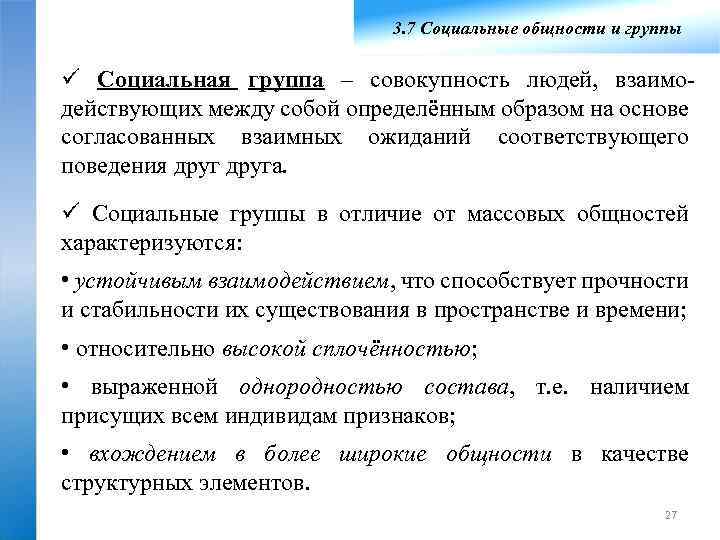 3.7 Социальные общности и группы

✓ Социальная группа – совокупность людей, взаимодействующих между собой определённым образом на основе согласованных взаимных ожиданий соответствующего поведения друг друга.

✓ Социальные группы в отличие от массовых общностей характеризуются:

• устойчивым взаимодействием, что способствует прочности и стабильности их существования в пространстве и времени;

• относительно высокой сплочённостью;

• выраженной однородностью состава, т.е. наличием присущих всем индивидам признаков;

• вхождением в более широкие общности в качестве структурных элементов.

27